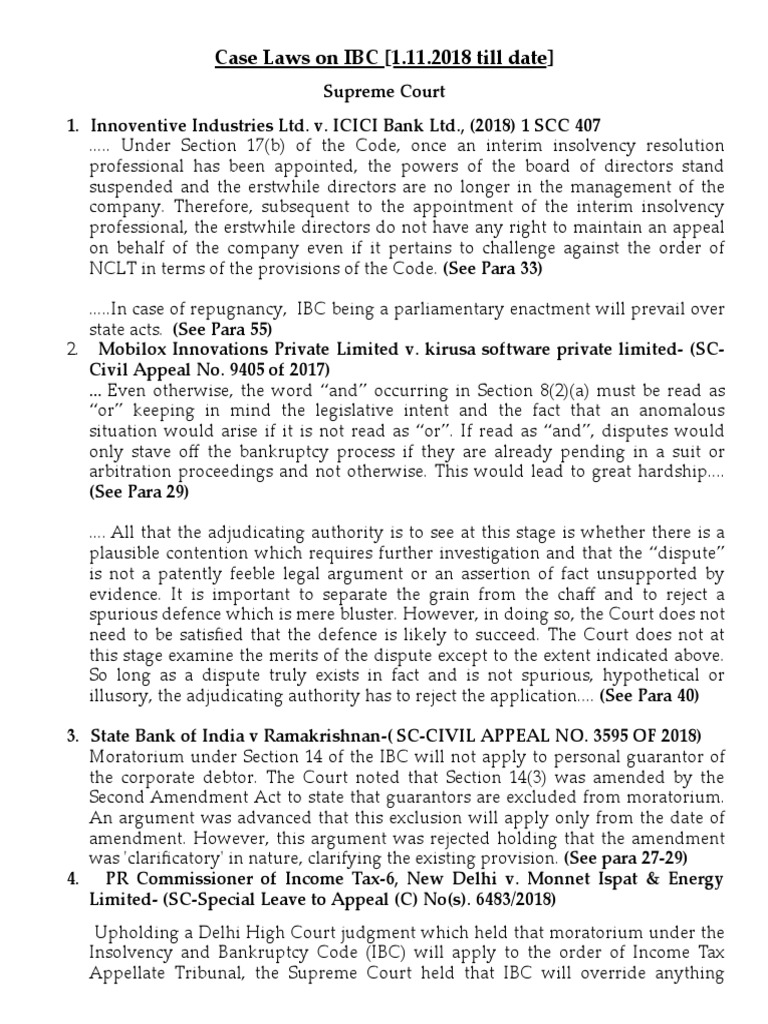 Case Laws on IBC [1.11.2018 till date]

Supreme Court

1. Innoventive Industries Ltd. v. ICICI Bank Ltd., (2018) 1 SCC 407
..... Under Section 17(b) of the Code, once an interim insolvency resolution professional has been appointed, the powers of the board of directors stand suspended and the erstwhile directors are no longer in the management of the company. Therefore, subsequent to the appointment of the interim insolvency professional, the erstwhile directors do not have any right to maintain an appeal on behalf of the company even if it pertains to challenge against the order of NCLT in terms of the provisions of the Code. (See Para 33)

.....In case of repugnancy, IBC being a parliamentary enactment will prevail over state acts. (See Para 55)

2. Mobilox Innovations Private Limited v. kirusa software private limited- (SC-Civil Appeal No. 9405 of 2017)
... Even otherwise, the word "and" occurring in Section 8(2)(a) must be read as "or" keeping in mind the legislative intent and the fact that an anomalous situation would arise if it is not read as "or". If read as "and", disputes would only stave off the bankruptcy process if they are already pending in a suit or arbitration proceedings and not otherwise. This would lead to great hardship.... (See Para 29)

.... All that the adjudicating authority is to see at this stage is whether there is a plausible contention which requires further investigation and that the "dispute" is not a patently feeble legal argument or an assertion of fact unsupported by evidence. It is important to separate the grain from the chaff and to reject a spurious defence which is mere bluster. However, in doing so, the Court does not need to be satisfied that the defence is likely to succeed. The Court does not at this stage examine the merits of the dispute except to the extent indicated above. So long as a dispute truly exists in fact and is not spurious, hypothetical or illusory, the adjudicating authority has to reject the application.... (See Para 40)

3. State Bank of India v Ramakrishnan-( SC-CIVIL APPEAL NO. 3595 OF 2018)
Moratorium under Section 14 of the IBC will not apply to personal guarantor of the corporate debtor. The Court noted that Section 14(3) was amended by the Second Amendment Act to state that guarantors are excluded from moratorium. An argument was advanced that this exclusion will apply only from the date of amendment. However, this argument was rejected holding that the amendment was 'clarificatory' in nature, clarifying the existing provision. (See para 27-29)

4. PR Commissioner of Income Tax-6, New Delhi v. Monnet Ispat & Energy Limited- (SC-Special Leave to Appeal (C) No(s). 6483/2018)

Upholding a Delhi High Court judgment which held that moratorium under the Insolvency and Bankruptcy Code (IBC) will apply to the order of Income Tax Appellate Tribunal, the Supreme Court held that IBC will override anything